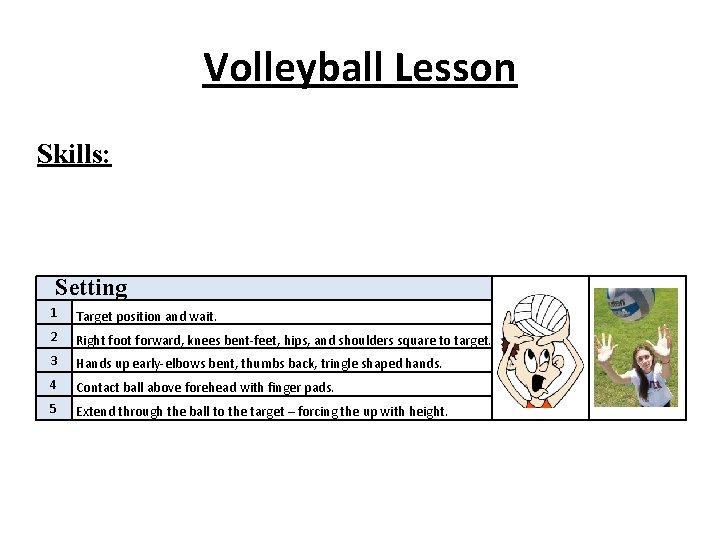 Volleyball Lesson

Skills:

| Setting | |
|---|---|
| 1 | Target position and wait. |
| 2 | Right foot forward, knees bent-feet, hips, and shoulders square to target. |
| 3 | Hands up early- elbows bent, thumbs back, tringle shaped hands. |
| 4 | Contact ball above forehead with finger pads. |
| 5 | Extend through the ball to the target – forcing the up with height. |